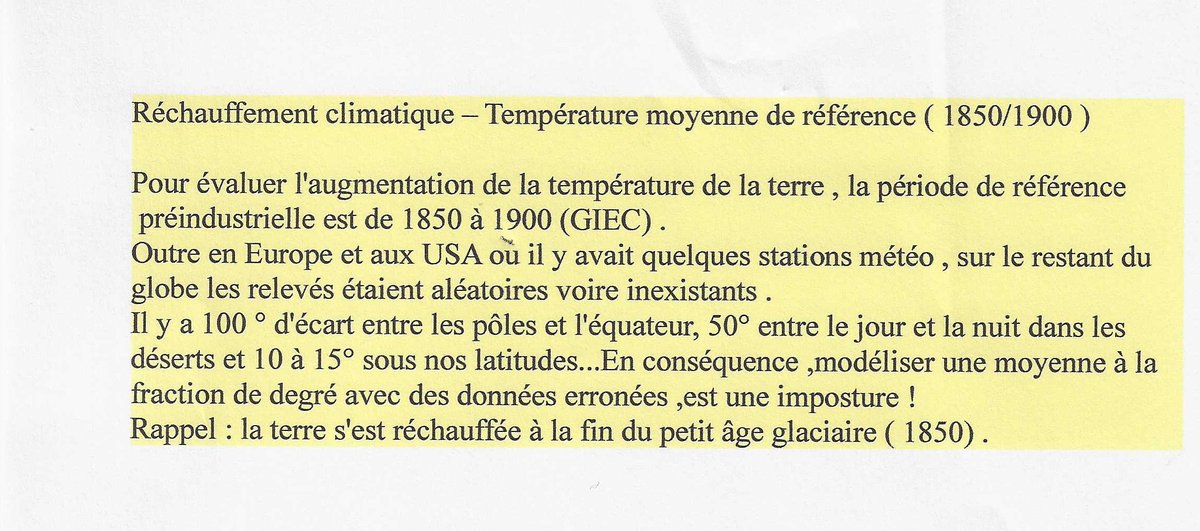 Réchauffement climatique – Température moyenne de référence ( 1850/1900 )

Pour évaluer l'augmentation de la température de la terre , la période de référence préindustrielle est de 1850 à 1900 (GIEC) .
Outre en Europe et aux USA où il y avait quelques stations météo , sur le restant du globe les relevés étaient aléatoires voire inexistants .
Il y a 100 ° d'écart entre les pôles et l'équateur, 50° entre le jour et la nuit dans les déserts et 10 à 15° sous nos latitudes...En conséquence ,modéliser une moyenne à la fraction de degré avec des données erronées ,est une imposture !
Rappel : la terre s'est réchauffée à la fin du petit âge glaciaire ( 1850) .